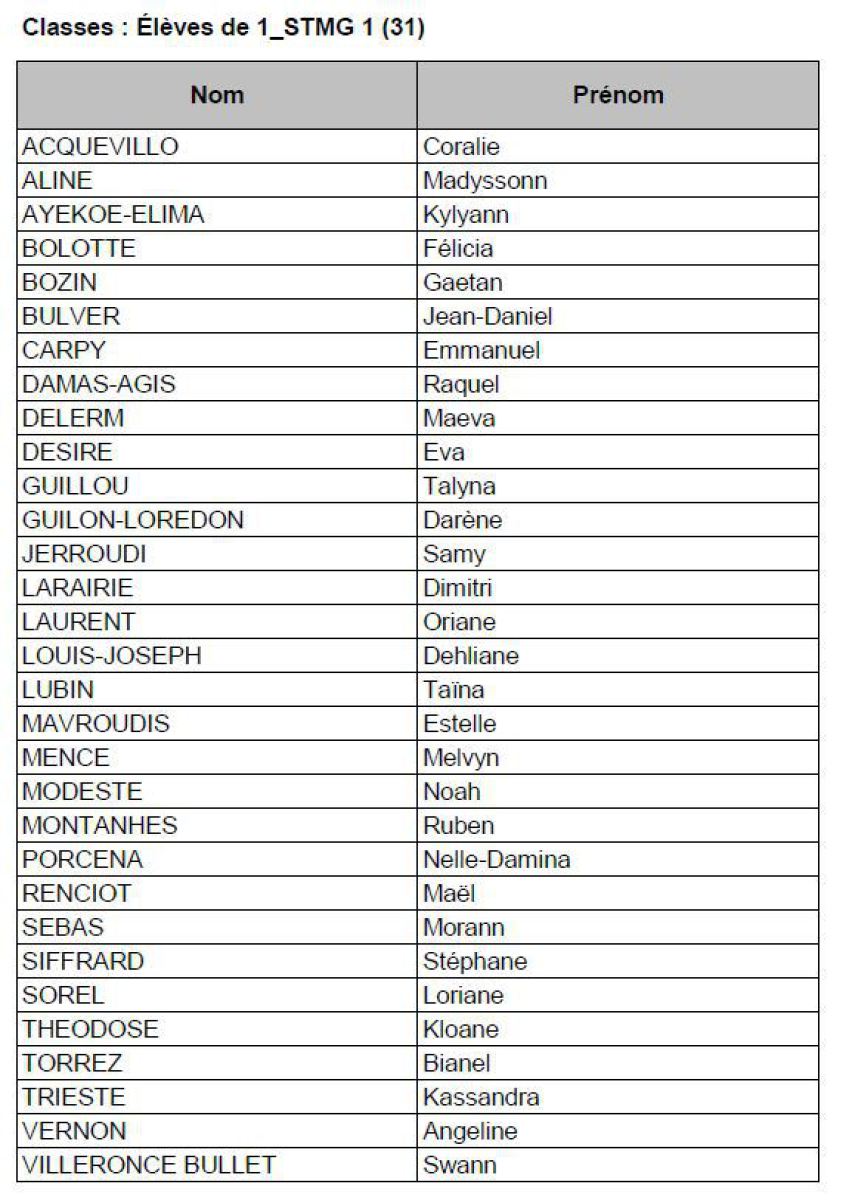 Classes : Élèves de 1_STMG 1 (31)

| Nom | Prénom |
|---|---|
| ACQUEVILLO | Coralie |
| ALINE | Madyssonn |
| AYEKOE-ELIMA | Kylyann |
| BOLOTTE | Félicia |
| BOZIN | Gaetan |
| BULVER | Jean-Daniel |
| CARPY | Emmanuel |
| DAMAS-AGIS | Raquel |
| DELERM | Maeva |
| DESIRE | Eva |
| GUILLOU | Talyna |
| GUILON-LOREDON | Darène |
| JERROUDI | Samy |
| LARAIRIE | Dimitri |
| LAURENT | Oriane |
| LOUIS-JOSEPH | Dehliane |
| LUBIN | Taïna |
| MAVROUDIS | Estelle |
| MENCE | Melvyn |
| MODESTE | Noah |
| MONTANHES | Ruben |
| PORCENA | Nelle-Damina |
| RENCIOT | Maël |
| SEBAS | Morann |
| SIFFRARD | Stéphane |
| SOREL | Loriane |
| THEODOSE | Kloane |
| TORREZ | Bianel |
| TRIESTE | Kassandra |
| VERNON | Angeline |
| VILLERONCE BULLET | Swann |